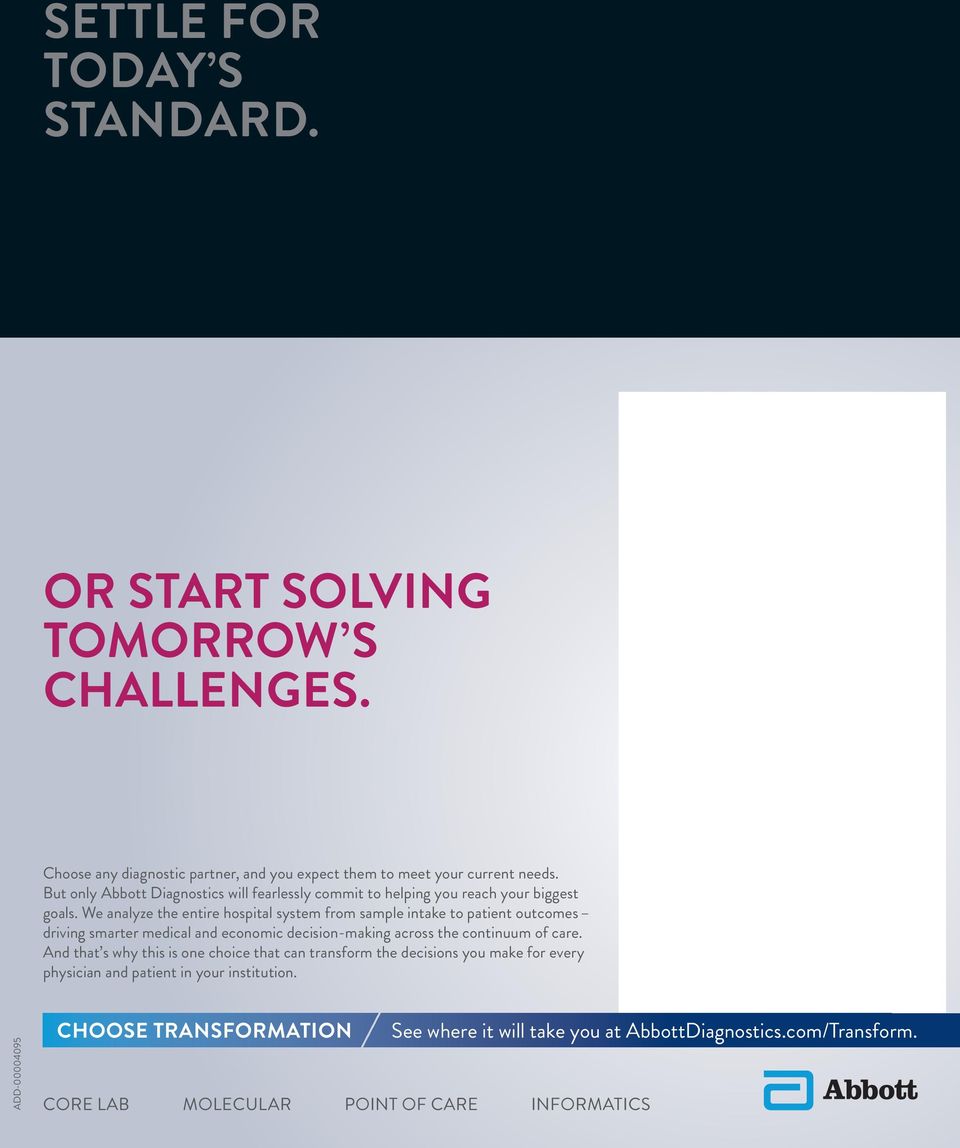 SETTLE FOR TODAY'S STANDARD.

OR START SOLVING TOMORROW'S CHALLENGES.

Choose any diagnostic partner, and you expect them to meet your current needs. But only Abbott Diagnostics will fearlessly commit to helping you reach your biggest goals. We analyze the entire hospital system from sample intake to patient outcomes – driving smarter medical and economic decision-making across the continuum of care. And that's why this is one choice that can transform the decisions you make for every physician and patient in your institution.

CHOOSE TRANSFORMATION

See where it will take you at AbbottDiagnostics.com/Transform.

ADD-00004095

CORE LAB MOLECULAR POINT OF CARE INFORMATICS

Abbott